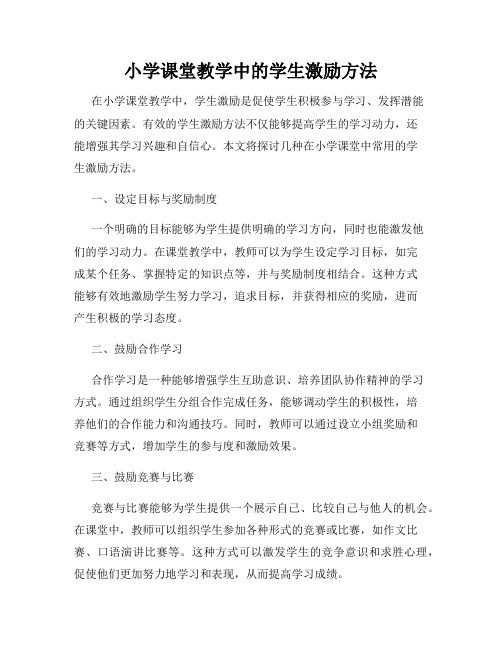 小学课堂教学中的学生激励方法

在小学课堂教学中，学生激励是促使学生积极参与学习、发挥潜能的关键因素。有效的学生激励方法不仅能够提高学生的学习动力，还能增强其学习兴趣和自信心。本文将探讨几种在小学课堂中常用的学生激励方法。

一、设定目标与奖励制度

一个明确的目标能够为学生提供明确的学习方向，同时也能激发他们的学习动力。在课堂教学中，教师可以为学生设定学习目标，如完成某个任务、掌握特定的知识点等，并与奖励制度相结合。这种方式能够有效地激励学生努力学习，追求目标，并获得相应的奖励，进而产生积极的学习态度。

二、鼓励合作学习

合作学习是一种能够增强学生互助意识、培养团队协作精神的学习方式。通过组织学生分组合作完成任务，能够调动学生的积极性，培养他们的合作能力和沟通技巧。同时，教师可以通过设立小组奖励和竞赛等方式，增加学生的参与度和激励效果。

三、鼓励竞赛与比赛

竞赛与比赛能够为学生提供一个展示自己、比较自己与他人的机会。在课堂中，教师可以组织学生参加各种形式的竞赛或比赛，如作文比赛、口语演讲比赛等。这种方式可以激发学生的竞争意识和求胜心理，促使他们更加努力地学习和表现，从而提高学习成绩。